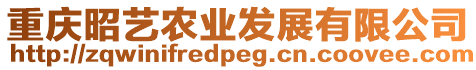 重庆昭艺农业发展有限公司
http://zqwinifredpeg.cn.coovee.com